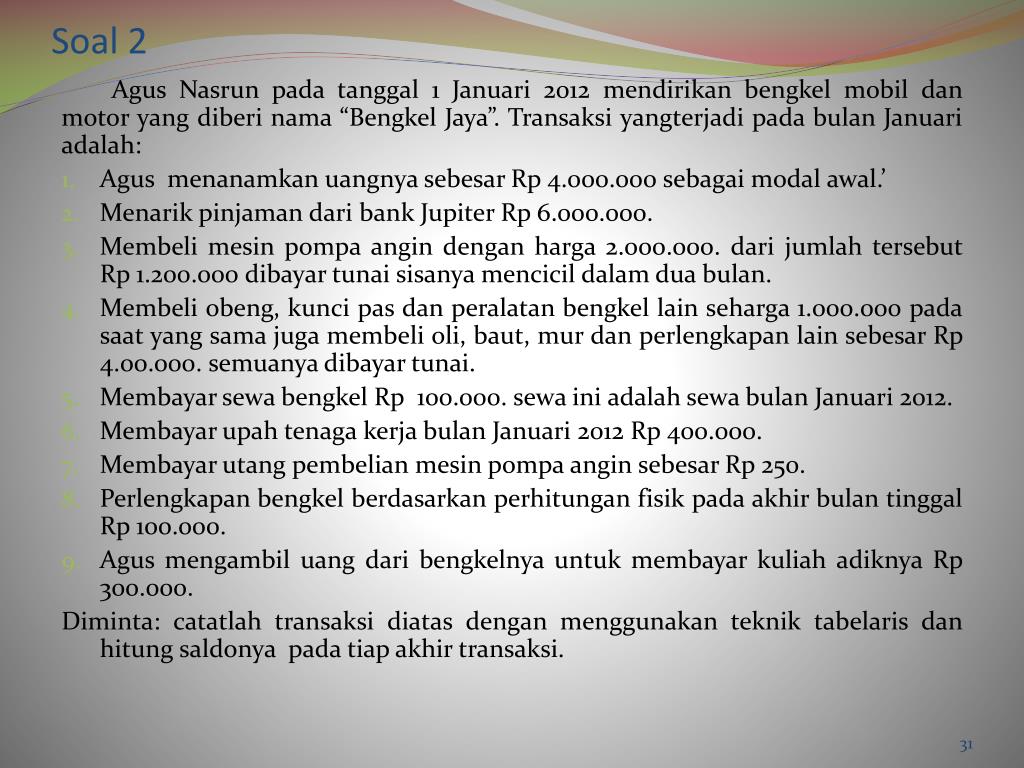 Soal 2

Agus Nasrun pada tanggal 1 Januari 2012 mendirikan bengkel mobil dan motor yang diberi nama “Bengkel Jaya”. Transaksi yangterjadi pada bulan Januari adalah:

1. Agus menanamkan uangnya sebesar Rp 4.000.000 sebagai modal awal.’
2. Menarik pinjaman dari bank Jupiter Rp 6.000.000.
3. Membeli mesin pompa angin dengan harga 2.000.000. dari jumlah tersebut Rp 1.200.000 dibayar tunai sisanya mencicil dalam dua bulan.
4. Membeli obeng, kunci pas dan peralatan bengkel lain seharga 1.000.000 pada saat yang sama juga membeli oli, baut, mur dan perlengkapan lain sebesar Rp 4.00.000. semuanya dibayar tunai.
5. Membayar sewa bengkel Rp 100.000. sewa ini adalah sewa bulan Januari 2012.
6. Membayar upah tenaga kerja bulan Januari 2012 Rp 400.000.
7. Membayar utang pembelian mesin pompa angin sebesar Rp 250.
8. Perlengkapan bengkel berdasarkan perhitungan fisik pada akhir bulan tinggal Rp 100.000.
9. Agus mengambil uang dari bengkelnya untuk membayar kuliah adiknya Rp 300.000.

Diminta: catatlah transaksi diatas dengan menggunakan teknik tabelaris dan hitung saldonya pada tiap akhir transaksi.

31